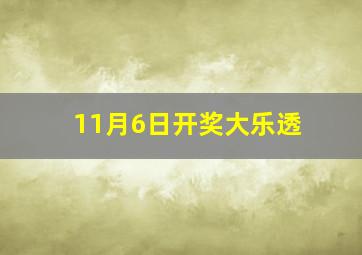 11月6日开奖大乐透